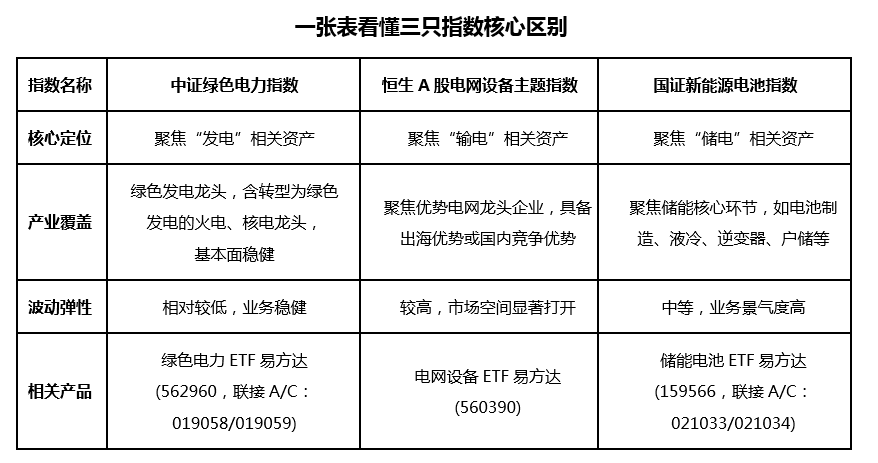 一张表看懂三只指数核心区别

| 指数名称 | 中证绿色电力指数 | 恒生 A 股电网设备主题指数 | 国证新能源电池指数 |
|---|---|---|---|
| 核心定位 | 聚焦“发电”相关资产 | 聚焦“输电”相关资产 | 聚焦“储电”相关资产 |
| 产业覆盖 | 绿色发电龙头，含转型为绿色发电的火电、核电龙头，基本面稳健 | 聚焦优势电网龙头企业，具备出海优势或国内竞争优势 | 聚焦储能核心环节，如电池制造、液冷、逆变器、户储等 |
| 波动弹性 | 相对较低，业务稳健 | 较高，市场空间显著打开 | 中等，业务景气度高 |
| 相关产品 | 绿色电力 ETF 易方达 (562960，联接 A/C：019058/019059) | 电网设备 ETF 易方达 (560390) | 储能电池 ETF 易方达 (159566，联接 A/C：021033/021034) |